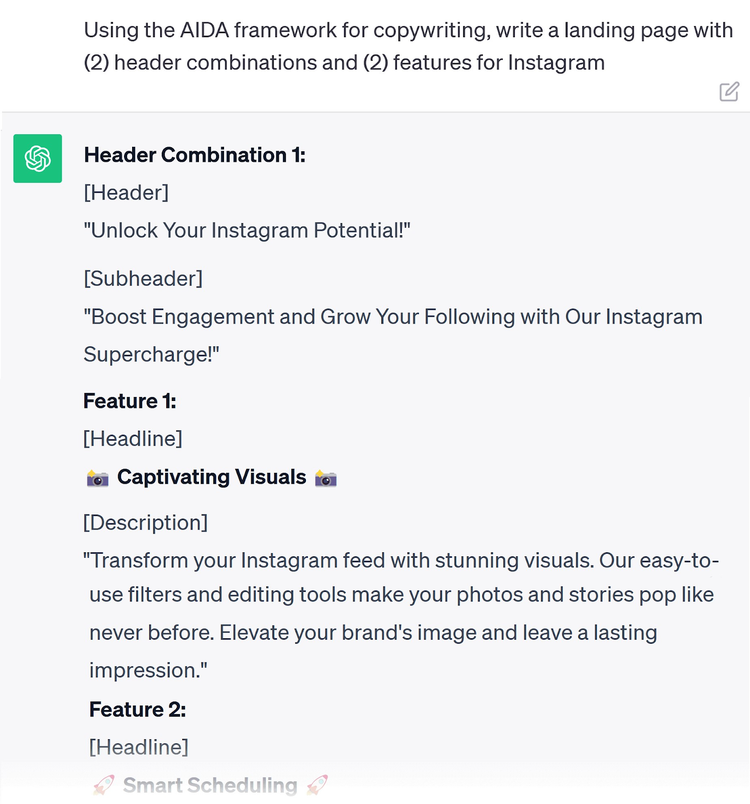 Using the AIDA framework for copywriting, write a landing page with (2) header combinations and (2) features for Instagram

Header Combination 1:
[Header]
"Unlock Your Instagram Potential!"

[Subheader]
"Boost Engagement and Grow Your Following with Our Instagram Supercharge!"

Feature 1:
[Headline]
📸 Captivating Visuals 📸

[Description]
"Transform your Instagram feed with stunning visuals. Our easy-to-use filters and editing tools make your photos and stories pop like never before. Elevate your brand's image and leave a lasting impression."

Feature 2:
[Headline]
🚀 Smart Scheduling 🚀